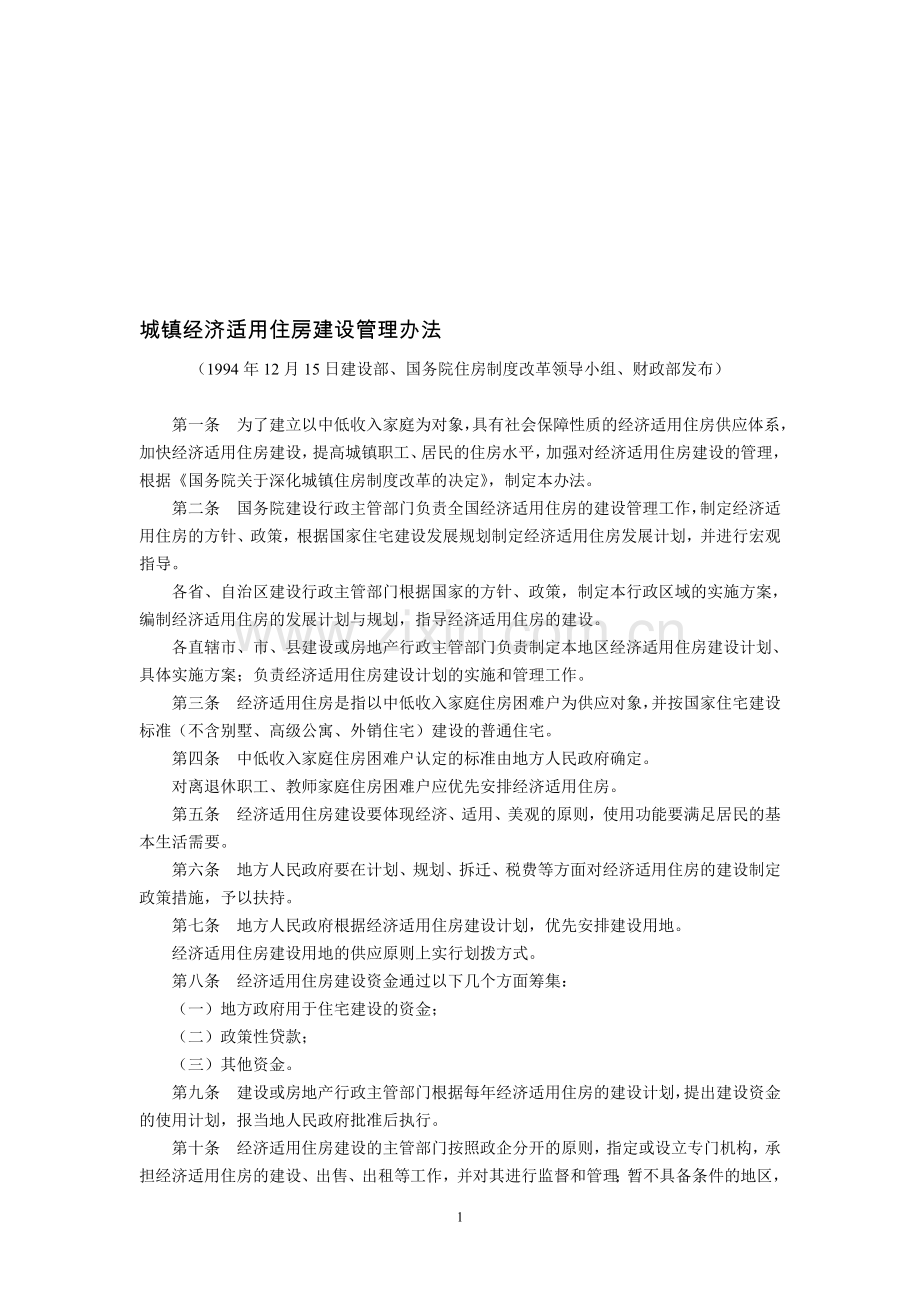 城镇经济适用住房建设管理办法

（1994 年 12 月 15 日建设部、国务院住房制度改革领导小组、财政部发布）

第一条　为了建立以中低收入家庭为对象，具有社会保障性质的经济适用住房供应体系，加快经济适用住房建设，提高城镇职工、居民的住房水平，加强对经济适用住房建设的管理，根据《国务院关于深化城镇住房制度改革的决定》，制定本办法。

第二条　国务院建设行政主管部门负责全国经济适用住房的建设管理工作，制定经济适用住房的方针、政策，根据国家住宅建设发展规划制定经济适用住房发展计划，并进行宏观指导。

各省、自治区建设行政主管部门根据国家的方针、政策，制定本行政区域的实施方案，编制经济适用住房的发展计划与规划，指导经济适用住房的建设。

各直辖市、市、县建设或房地产行政主管部门负责制定本地区经济适用住房建设计划、具体实施方案；负责经济适用住房建设计划的实施和管理工作。

第三条　经济适用住房是指以中低收入家庭住房困难户为供应对象，并按国家住宅建设标准（不含别墅、高级公寓、外销住宅）建设的普通住宅。

第四条　中低收入家庭住房困难户认定的标准由地方人民政府确定。

对离退休职工、教师家庭住房困难户应优先安排经济适用住房。

第五条　经济适用住房建设要体现经济、适用、美观的原则，使用功能要满足居民的基本生活需要。

第六条　地方人民政府要在计划、规划、拆迁、税费等方面对经济适用住房的建设制定政策措施，予以扶持。

第七条　地方人民政府根据经济适用住房建设计划，优先安排建设用地。

经济适用住房建设用地的供应原则上实行划拨方式。

第八条　经济适用住房建设资金通过以下几个方面筹集：

（一）地方政府用于住宅建设的资金；

（二）政策性贷款；

（三）其他资金。

第九条　建设或房地产行政主管部门根据每年经济适用住房的建设计划，提出建设资金的使用计划，报当地人民政府批准后执行。

第十条　经济适用住房建设的主管部门按照政企分开的原则，指定或设立专门机构，承担经济适用住房的建设、出售、出租等工作，并对其进行监督和管理。暂不具备条件的地区，

1